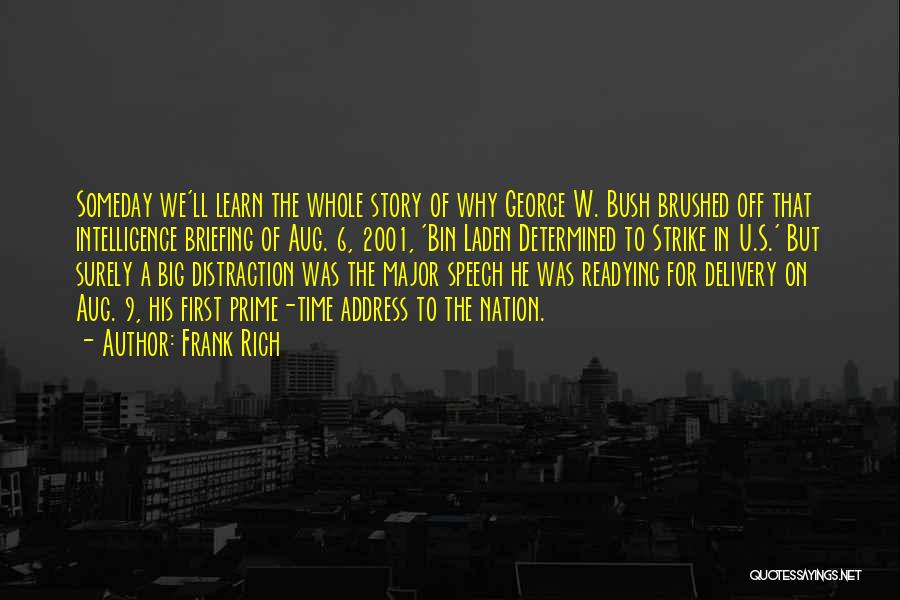 Someday we'll learn the whole story of why George W. Bush brushed off that intelligence briefing of Aug. 6, 2001, 'Bin Laden Determined to Strike in U.S.' But surely a big distraction was the major speech he was readying for delivery on Aug. 9, his first prime-time address to the nation.

- Author: Frank Rich

QUOTESSAYINGS.NET